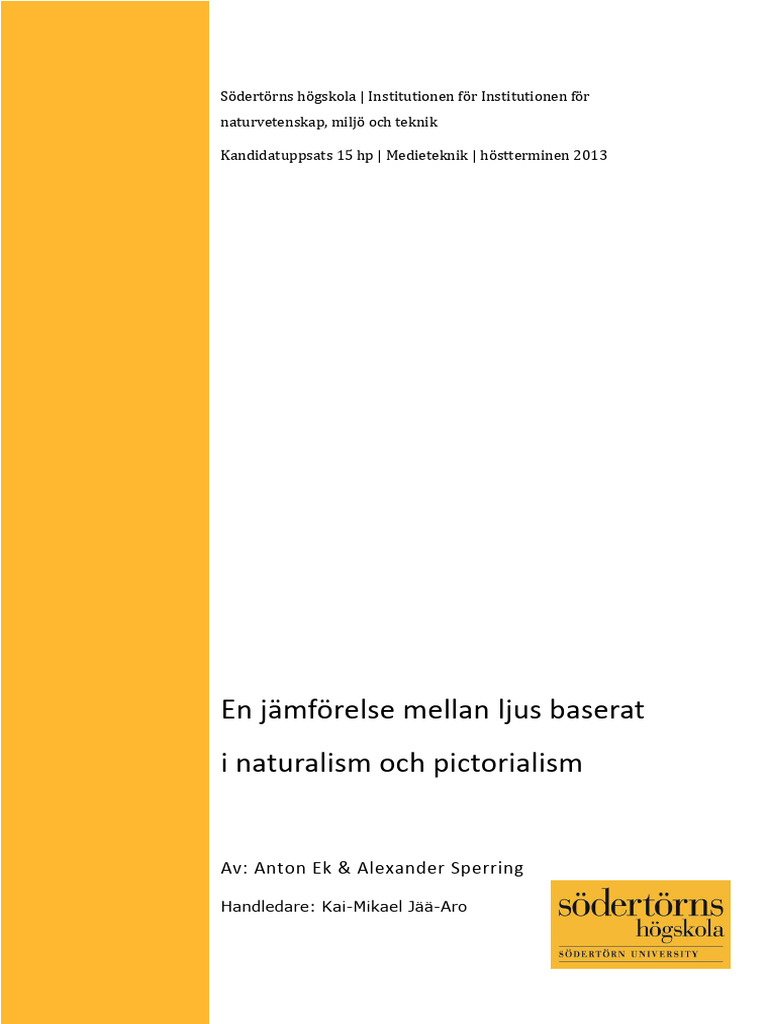 Södertörns högskola | Institutionen för Institutionen för naturvetenskap, miljö och teknik

Kandidatuppsats 15 hp | Medieteknik | höstterminen 2013

En jämförelse mellan ljus baserat i naturalism och pictorialism

Av: Anton Ek & Alexander Sperring

Handledare: Kai-Mikael Jää-Aro

södertörns högskola
SÖDERTÖRN UNIVERSITY